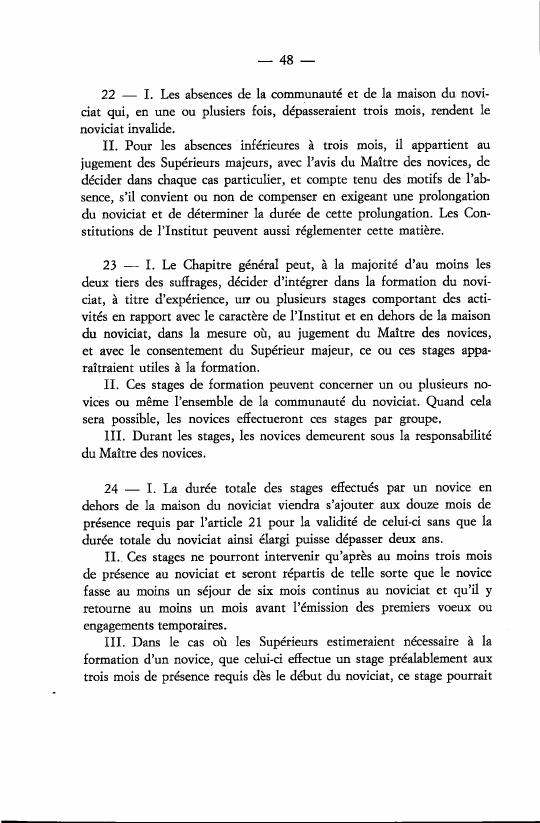 — 48 —

22 — I. Les absences de la communauté et de la maison du noviciat qui, en une ou plusiers fois, dépasseraient trois mois, rendent le noviciat invalide.

II. Pour les absences inférieures à trois mois, il appartient au jugement des Supérieurs majeurs, avec l'avis du Maître des novices, de décider dans chaque cas particulier, et compte tenu des motifs de l'absence, s'il convient ou non de compenser en exigeant une prolongation du noviciat et de déterminer la durée de cette prolungation. Les Constitutions de l'Institut peuvent aussi réglementer cette matière.

23 — I. Le Chapitre général peut, à la majorité d'au moins les deux tiers des suffrages, décider d'intégrer dans la formation du noviciat, à titre d'expérience, un ou plusieurs stages comportant des activités en rapport avec le caractère de l'Institut et en dehors de la maison du noviciat, dans la mesure où, au jugement du Maître des novices, et avec le consentement du Supérieur majeur, ce ou ces stages apparaîtraient utiles à la formation.

II. Ces stages de formation peuvent concerner un ou plusieurs novices ou même l'ensemble de la communauté du noviciat. Quand cela sera possible, les novices effectueront ces stages par groupe.

III. Durant les stages, les novices demeurent sous la responsabilité du Maître des novices.

24 — I. La durée totale des stages effectués par un novice en dehors de la maison du noviciat viendra s'ajouter aux douze mois de présence requis par l'article 21 pour la validité de celui-ci sans que la durée totale du noviciat ainsi élargi puisse dépasser deux ans.

II. Ces stages ne pourront intervenir qu'après au moins trois mois de présence au noviciat et seront répartis de telle sorte que le novice fasse au moins un séjour de six mois continus au noviciat et qu'il y retourne au moins un mois avant l'émission des premiers voeux ou engagements temporaires.

III. Dans le cas où les Supérieurs estimeraient nécessaire à la formation d'un novice, que celui-ci effectue un stage préalablement aux trois mois de présence requis dès le début du noviciat, ce stage pourrait